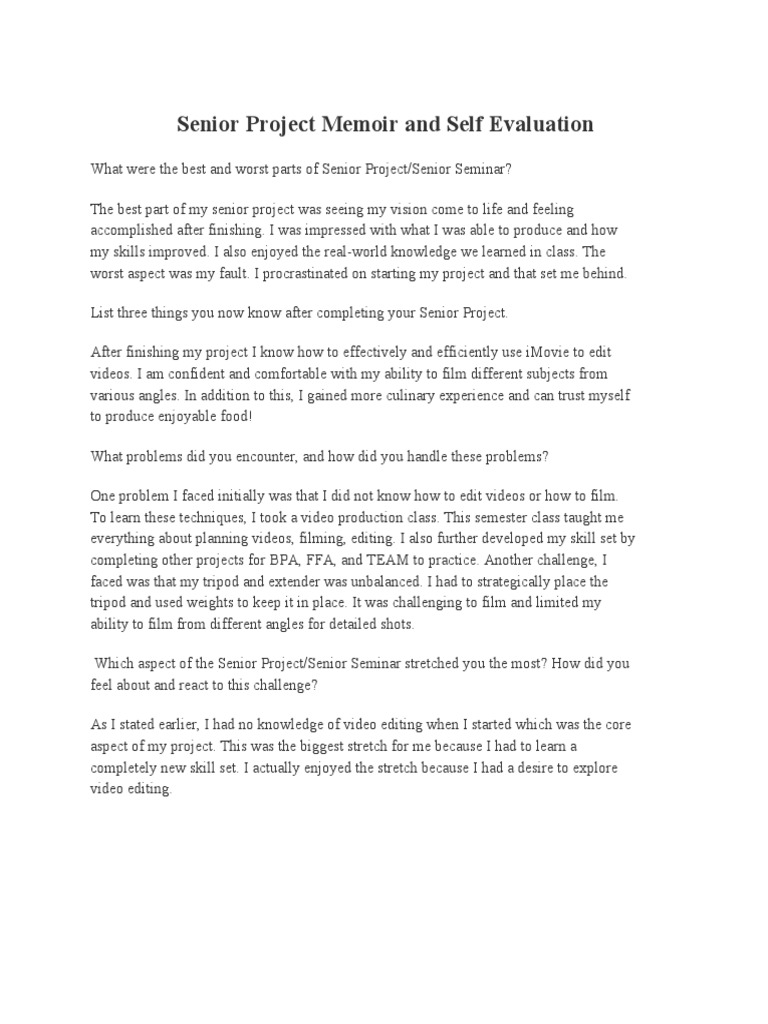 Senior Project Memoir and Self Evaluation

What were the best and worst parts of Senior Project/Senior Seminar?

The best part of my senior project was seeing my vision come to life and feeling accomplished after finishing. I was impressed with what I was able to produce and how my skills improved. I also enjoyed the real-world knowledge we learned in class. The worst aspect was my fault. I procrastinated on starting my project and that set me behind.

List three things you now know after completing your Senior Project.

After finishing my project I know how to effectively and efficiently use iMovie to edit videos. I am confident and comfortable with my ability to film different subjects from various angles. In addition to this, I gained more culinary experience and can trust myself to produce enjoyable food!

What problems did you encounter, and how did you handle these problems?

One problem I faced initially was that I did not know how to edit videos or how to film. To learn these techniques, I took a video production class. This semester class taught me everything about planning videos, filming, editing. I also further developed my skill set by completing other projects for BPA, FFA, and TEAM to practice. Another challenge, I faced was that my tripod and extender was unbalanced. I had to strategically place the tripod and used weights to keep it in place. It was challenging to film and limited my ability to film from different angles for detailed shots.

Which aspect of the Senior Project/Senior Seminar stretched you the most? How did you feel about and react to this challenge?

As I stated earlier, I had no knowledge of video editing when I started which was the core aspect of my project. This was the biggest stretch for me because I had to learn a completely new skill set. I actually enjoyed the stretch because I had a desire to explore video editing.